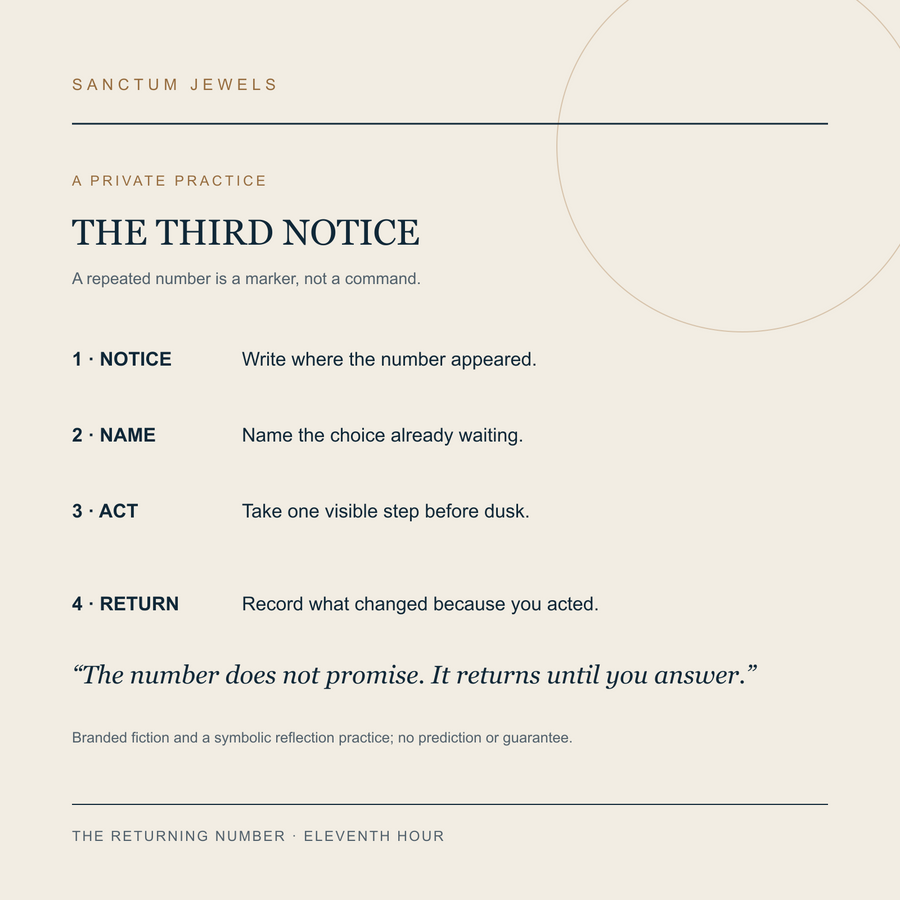 SANCTUM JEWELS

A PRIVATE PRACTICE

THE THIRD NOTICE

A repeated number is a marker, not a command.

1 · NOTICE Write where the number appeared.

2 · NAME Name the choice already waiting.

3 · ACT Take one visible step before dusk.

4 · RETURN Record what changed because you acted.

“The number does not promise. It returns until you answer.”

Branded fiction and a symbolic reflection practice; no prediction or guarantee.

THE RETURNING NUMBER · ELEVENTH HOUR